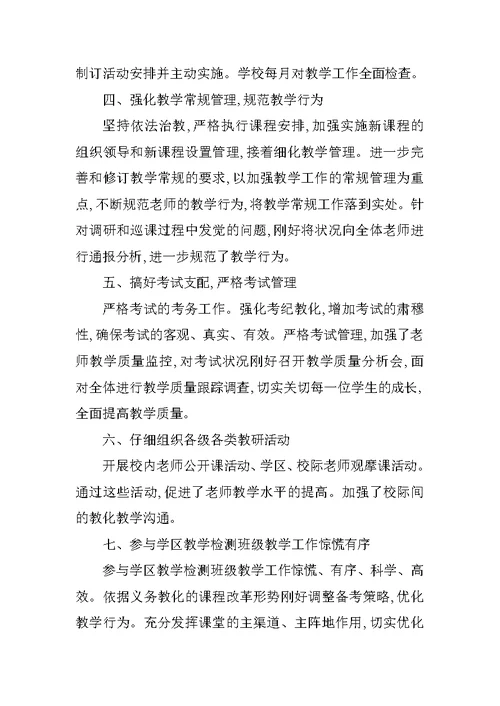 制订活动安排并主动实施。学校每月对教学工作全面检查。

四、强化教学常规管理,规范教学行为

坚持依法治教,严格执行课程安排,加强实施新课程的组织领导和新课程设置管理,接着细化教学管理。进一步完善和修订教学常规的要求,以加强教学工作的常规管理为重点,不断规范老师的教学行为,将教学常规工作落到实处。针对调研和巡课过程中发觉的问题,刚好将状况向全体老师进行通报分析,进一步规范了教学行为。

五、搞好考试支配,严格考试管理

严格考试的考务工作。强化考纪教化,增加考试的肃穆性,确保考试的客观、真实、有效。严格考试管理,加强了老师教学质量监控,对考试状况刚好召开教学质量分析会,面对全体进行教学质量跟踪调查,切实关切每一位学生的成长,全面提高教学质量。

六、仔细组织各级各类教研活动

开展校内老师公开课活动、学区、校际老师观摩课活动。通过这些活动,促进了老师教学水平的提高。加强了校际间的教化教学沟通。

七、参与学区教学检测班级教学工作惊慌有序

参与学区教学检测班级教学工作惊慌、有序、科学、高效。依据义务教化的课程改革形势刚好调整备考策略,优化教学行为。充分发挥课堂的主渠道、主阵地作用,切实优化